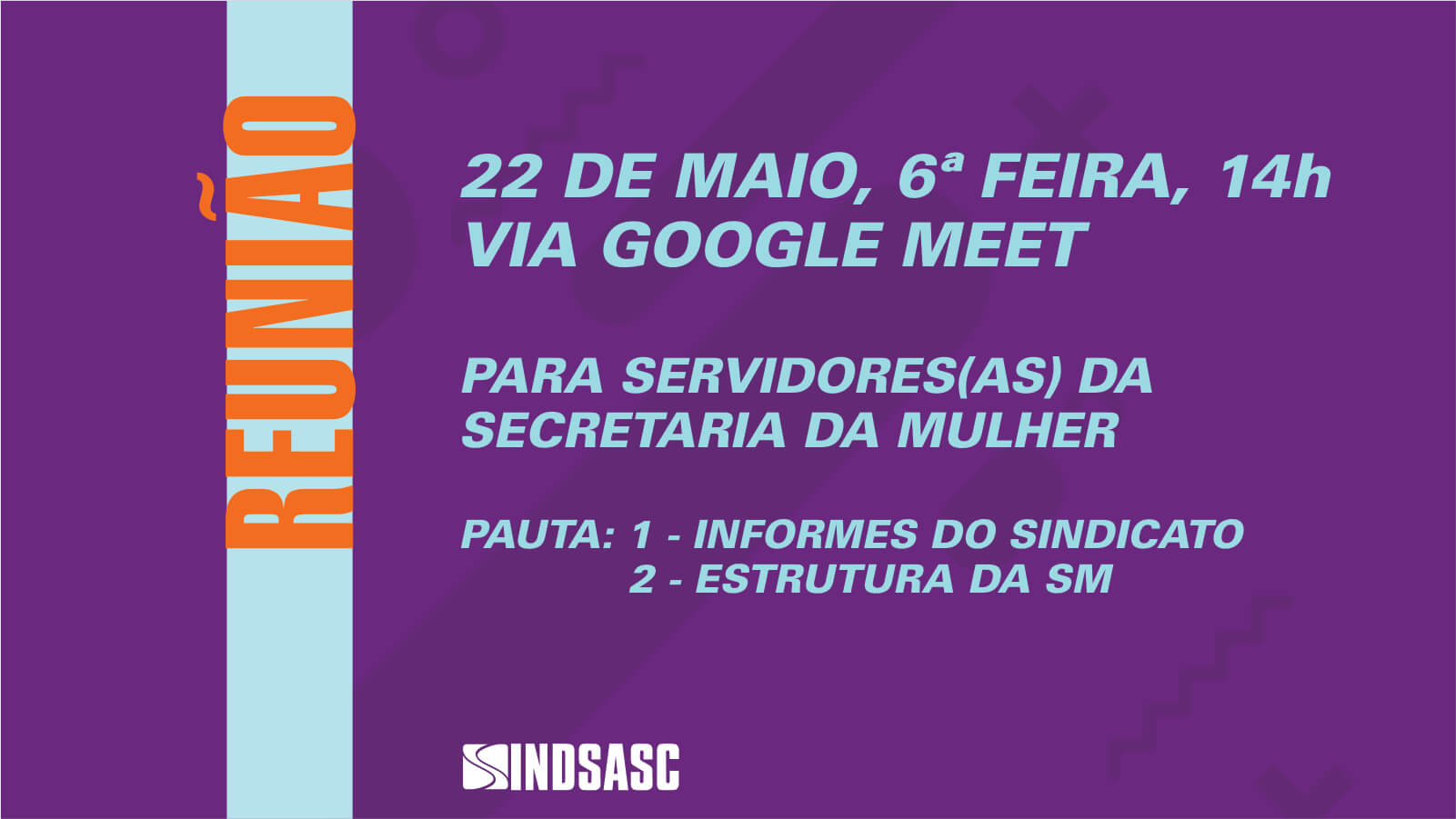 REUNIÃO

22 DE MAIO, 6ª FEIRA, 14h
VIA GOOGLE MEET

PARA SERVIDORES(AS) DA SECRETARIA DA MULHER

PAUTA: 1 - INFORMES DO SINDICATO
2 - ESTRUTURA DA SM

SINDSASC